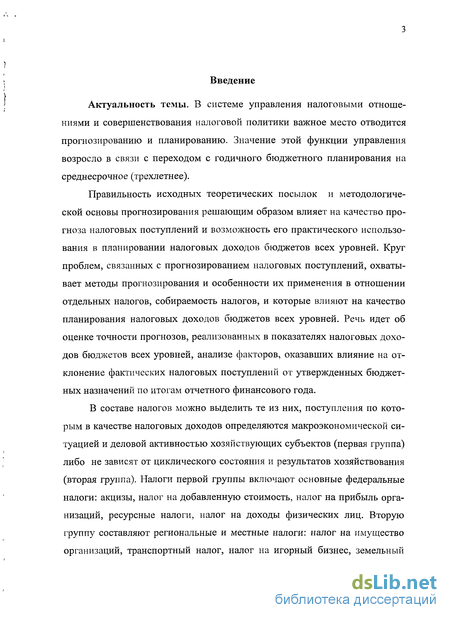 3

Введение

Актуальность темы. В системе управления налоговыми отношениями и совершенствования налоговой политики важное место отводится прогнозированию и планированию. Значение этой функции управления возросло в связи с переходом с годичного бюджетного планирования на среднесрочное (трехлетнее).

Правильность исходных теоретических посылок и методологической основы прогнозирования решающим образом влияет на качество прогноза налоговых поступлений и возможность его практического использования в планировании налоговых доходов бюджетов всех уровней. Круг проблем, связанных с прогнозированием налоговых поступлений, охватывает методы прогнозирования и особенности их применения в отношении отдельных налогов, собираемость налогов, и которые влияют на качество планирования налоговых доходов бюджетов всех уровней. Речь идет об оценке точности прогнозов, реализованных в показателях налоговых доходов бюджетов всех уровней, анализе факторов, оказавших влияние на отклонение фактических налоговых поступлений от утвержденных бюджетных назначений по итогам отчетного финансового года.

В составе налогов можно выделить те из них, поступления по которым в качестве налоговых доходов определяются макроэкономической ситуацией и деловой активностью хозяйствующих субъектов (первая группа) либо не зависят от циклического состояния и результатов хозяйствования (вторая группа). Налоги первой группы включают основные федеральные налоги: акцизы, налог на добавленную стоимость, налог на прибыль организаций, ресурсные налоги, налог на доходы физических лиц. Вторую группу составляют региональные и местные налоги: налог на имущество организаций, транспортный налог, налог на игорный бизнес, земельный

dsLib.net
библиотека диссертаций